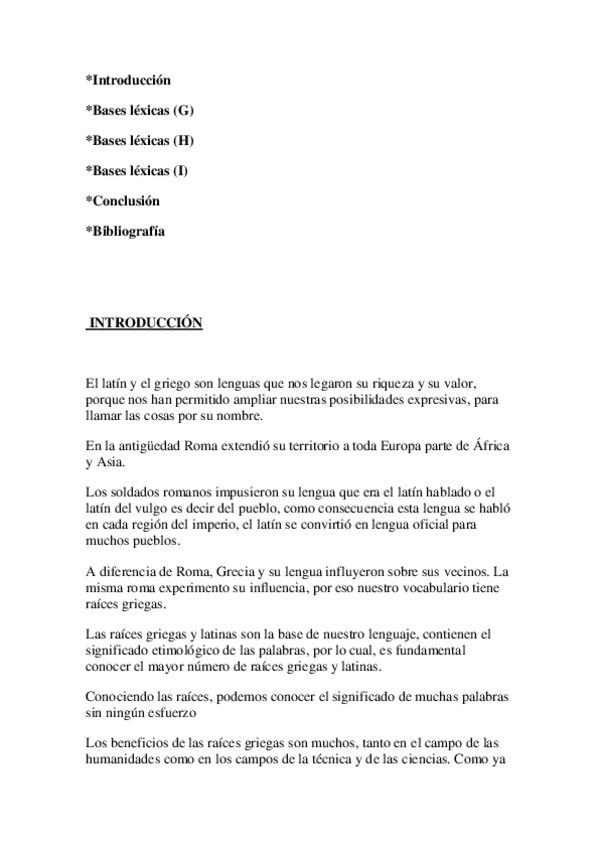 *Introducción

*Bases léxicas (G)

*Bases léxicas (H)

*Bases léxicas (I)

*Conclusión

*Bibliografía

INTRODUCCIÓN

El latín y el griego son lenguas que nos legaron su riqueza y su valor, porque nos han permitido ampliar nuestras posibilidades expresivas, para llamar las cosas por su nombre.

En la antigüedad Roma extendió su territorio a toda Europa parte de África y Asia.

Los soldados romanos impusieron su lengua que era el latín hablado o el latín del vulgo es decir del pueblo, como consecuencia esta lengua se habló en cada región del imperio, el latín se convirtió en lengua oficial para muchos pueblos.

A diferencia de Roma, Grecia y su lengua influyeron sobre sus vecinos. La misma roma experimento su influencia, por eso nuestro vocabulario tiene raíces griegas.

Las raíces griegas y latinas son la base de nuestro lenguaje, contienen el significado etimológico de las palabras, por lo cual, es fundamental conocer el mayor número de raíces griegas y latinas.

Conociendo las raíces, podemos conocer el significado de muchas palabras sin ningún esfuerzo

Los beneficios de las raíces griegas son muchos, tanto en el campo de las humanidades como en los campos de la técnica y de las ciencias. Como ya